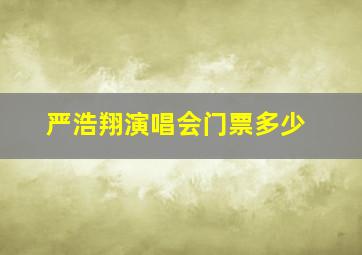 严浩翔演唱会门票多少